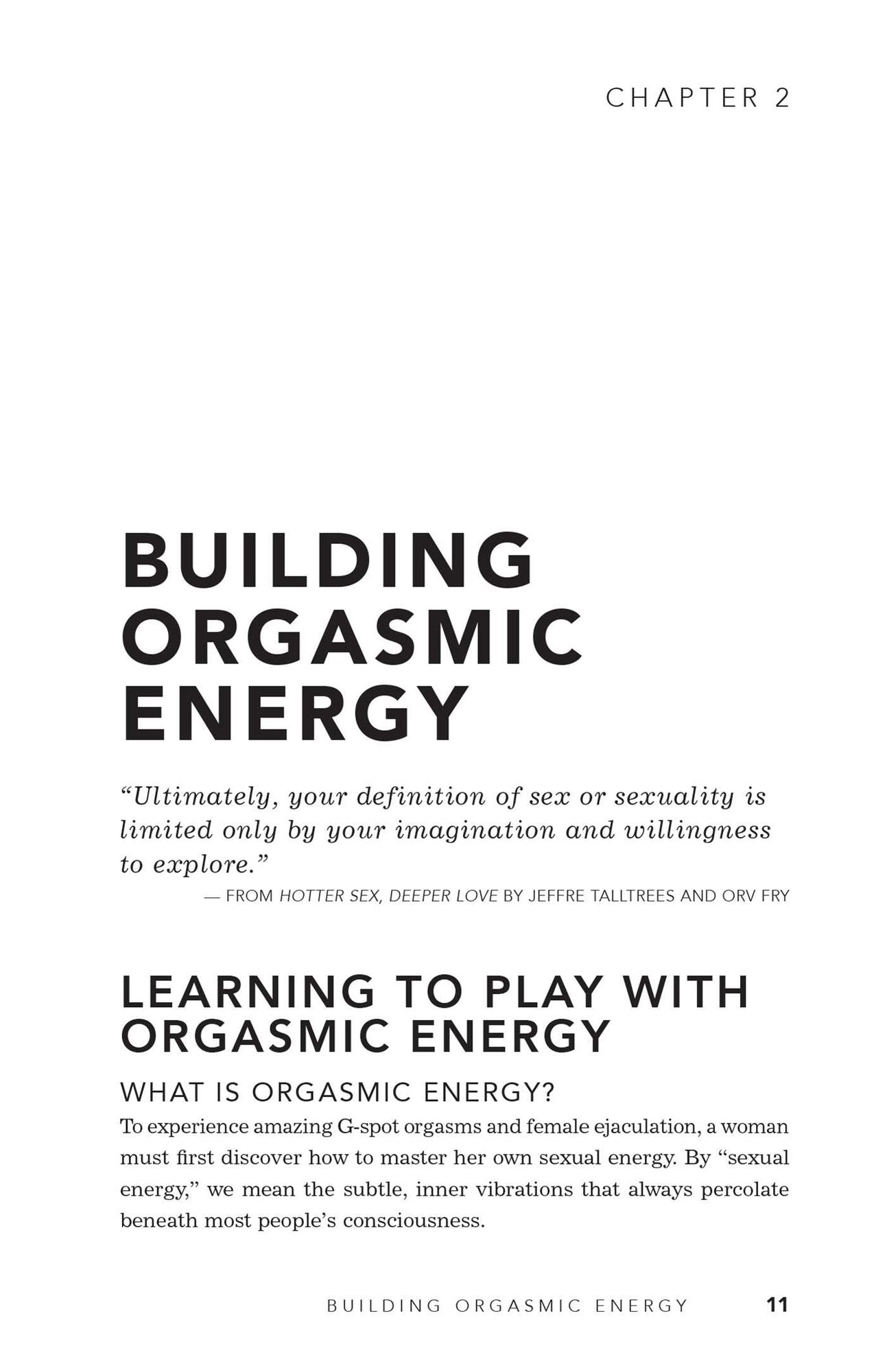 CHAPTER 2

BUILDING
ORGASMIC
ENERGY

"Ultimately, your definition of sex or sexuality is limited only by your imagination and willingness to explore."

— FROM HOTTER SEX, DEEPER LOVE BY JEFFRE TALLTREES AND ORV FRY

LEARNING TO PLAY WITH ORGASMIC ENERGY

WHAT IS ORGASMIC ENERGY?

To experience amazing G-spot orgasms and female ejaculation, a woman must first discover how to master her own sexual energy. By "sexual energy," we mean the subtle, inner vibrations that always percolate beneath most people's consciousness.

BUILDING ORGASMIC ENERGY 11